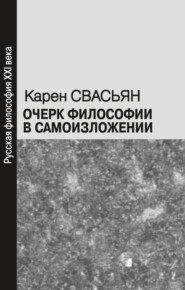 Русская философия XXI века

Карен СВАСЬЯН

ОЧЕРК ФИЛОСОФИИ В САМОИЗЛОЖЕНИИ